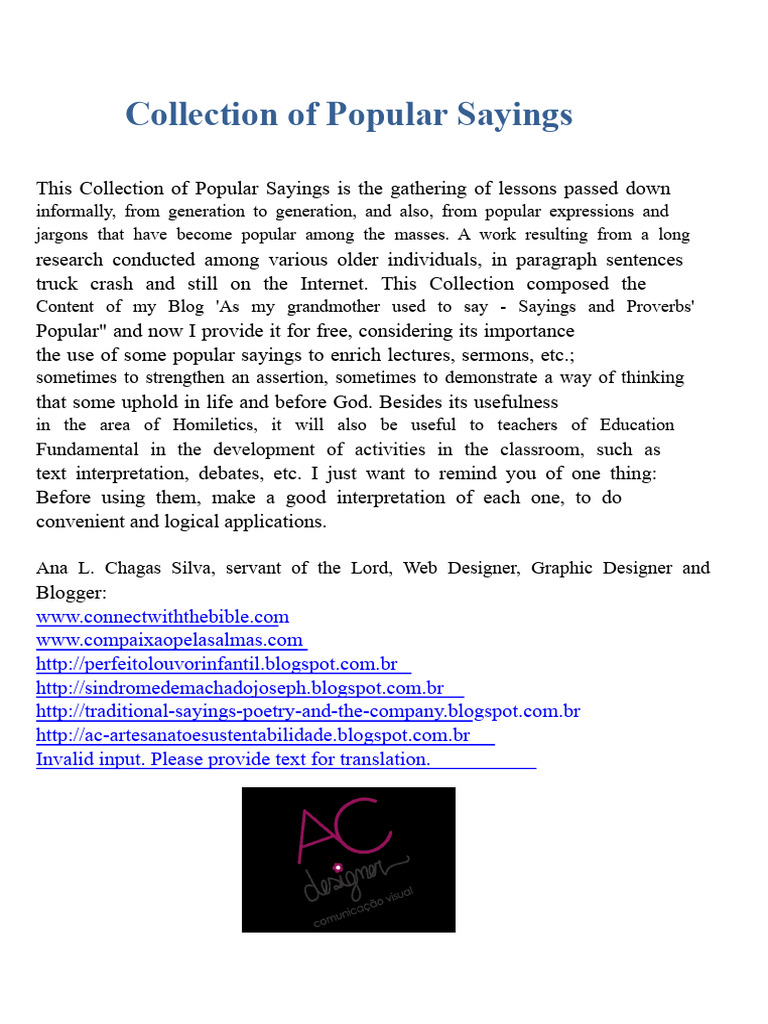 Collection of Popular Sayings

This Collection of Popular Sayings is the gathering of lessons passed down informally, from generation to generation, and also, from popular expressions and jargons that have become popular among the masses. A work resulting from a long research conducted among various older individuals, in paragraph sentences truck crash and still on the Internet. This Collection composed the Content of my Blog 'As my grandmother used to say - Sayings and Proverbs' Popular" and now I provide it for free, considering its importance the use of some popular sayings to enrich lectures, sermons, etc.; sometimes to strengthen an assertion, sometimes to demonstrate a way of thinking that some uphold in life and before God. Besides its usefulness in the area of Homiletics, it will also be useful to teachers of Education Fundamental in the development of activities in the classroom, such as text interpretation, debates, etc. I just want to remind you of one thing: Before using them, make a good interpretation of each one, to do convenient and logical applications.

Ana L. Chagas Silva, servant of the Lord, Web Designer, Graphic Designer and Blogger:
www.connectwiththebible.com
www.compaixaopelasalmas.com
http://perfeitolouvorinfantil.blogspot.com.br
http://sindromedemachadojoseph.blogspot.com.br
http://traditional-sayings-poetry-and-the-company.blogspot.com.br
http://ac-artesanatoesustentabilidade.blogspot.com.br
Invalid input. Please provide text for translation.

AC
designer
comunicação visual